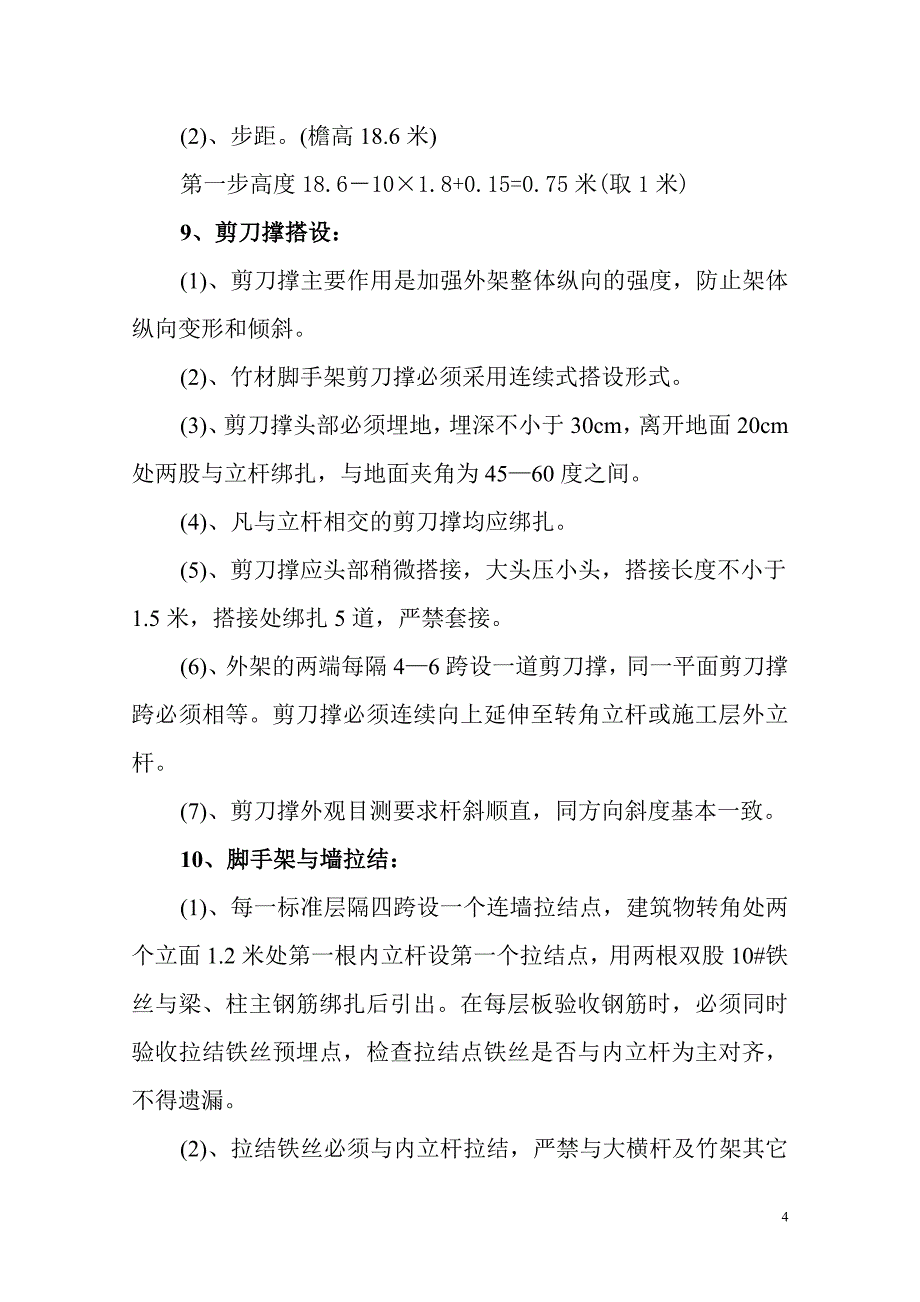 (2)、步距。(檐高 18.6 米)

第一步高度 18.6－10×1.8+0.15=0.75 米(取 1 米)

9、剪刀撑搭设：

(1)、剪刀撑主要作用是加强外架整体纵向的强度，防止架体纵向变形和倾斜。

(2)、竹材脚手架剪刀撑必须采用连续式搭设形式。

(3)、剪刀撑头部必须埋地，埋深不小于 30cm，离开地面 20cm 处两股与立杆绑扎，与地面夹角为 45—60 度之间。

(4)、凡与立杆相交的剪刀撑均应绑扎。

(5)、剪刀撑应头部稍微搭接，大头压小头，搭接长度不小于 1.5 米，搭接处绑扎 5 道，严禁套接。

(6)、外架的两端每隔 4—6 跨设一道剪刀撑，同一平面剪刀撑跨必须相等。剪刀撑必须连续向上延伸至转角立杆或施工层外立杆。

(7)、剪刀撑外观目测要求杆斜顺直，同方向斜度基本一致。

10、脚手架与墙拉结：

(1)、每一标准层隔四跨设一个连墙拉结点，建筑物转角处两个立面 1.2 米处第一根内立杆设第一个拉结点，用两根双股 10#铁丝与梁、柱主钢筋绑扎后引出。在每层板验收钢筋时，必须同时验收拉结铁丝预埋点，检查拉结点铁丝是否与内立杆为主对齐，不得遗漏。

(2)、拉结铁丝必须与内立杆拉结，严禁与大横杆及竹架其它

4